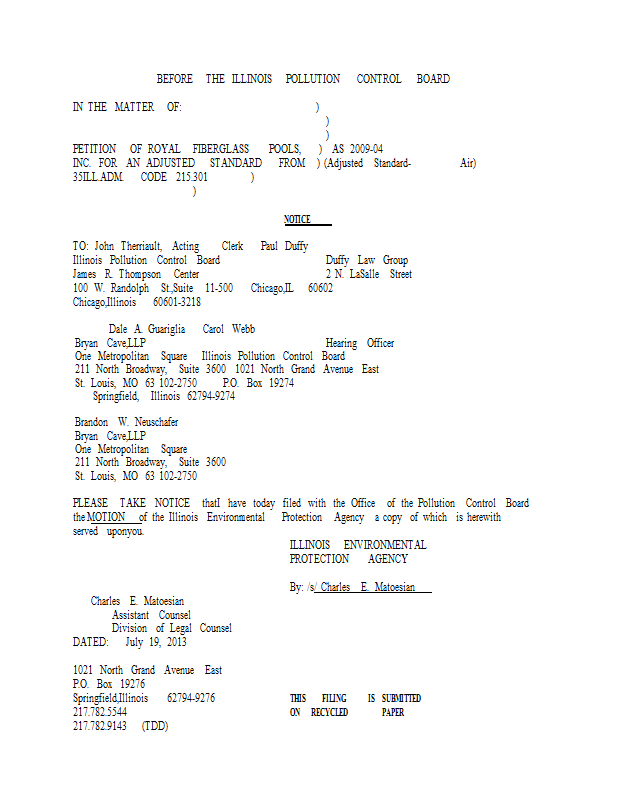 BEFORE THE ILLINOIS POLLUTION CONTROL BOARD

IN THE MATTER OF: )
)
)
PETITION OF ROYAL FIBERGLASS POOLS, ) AS 2009-04
INC. FOR AN ADJUSTED STANDARD FROM ) (Adjusted Standard- Air)
35ILL.ADM. CODE 215.301 )
)

NOTICE

TO: John Therriault, Acting Clerk Paul Duffy
Illinois Pollution Control Board Duffy Law Group
James R. Thompson Center 2 N. LaSalle Street
100 W. Randolph St.,Suite 11-500 Chicago,IL 60602
Chicago,Illinois 60601-3218

Dale A. Guariglia Carol Webb
Bryan Cave,LLP Hearing Officer
One Metropolitan Square Illinois Pollution Control Board
211 North Broadway, Suite 3600 1021 North Grand Avenue East
St. Louis, MO 63 102-2750 P.O. Box 19274
Springfield, Illinois 62794-9274

Brandon W. Neuschafer
Bryan Cave,LLP
One Metropolitan Square
211 North Broadway, Suite 3600
St. Louis, MO 63 102-2750

PLEASE TAKE NOTICE thatI have today filed with the Office of the Pollution Control Board the MOTION of the Illinois Environmental Protection Agency a copy of which is herewith served uponyou.

ILLINOIS ENVIRONMENTAL
PROTECTION AGENCY

By: /s/ Charles E. Matoesian

Charles E. Matoesian
Assistant Counsel
Division of Legal Counsel
DATED: July 19, 2013

1021 North Grand Avenue East
P.O. Box 19276
Springfield,Illinois 62794-9276
217.782.5544
217.782.9143 (TDD)

THIS FILING IS SUBMITTED
ON RECYCLED PAPER